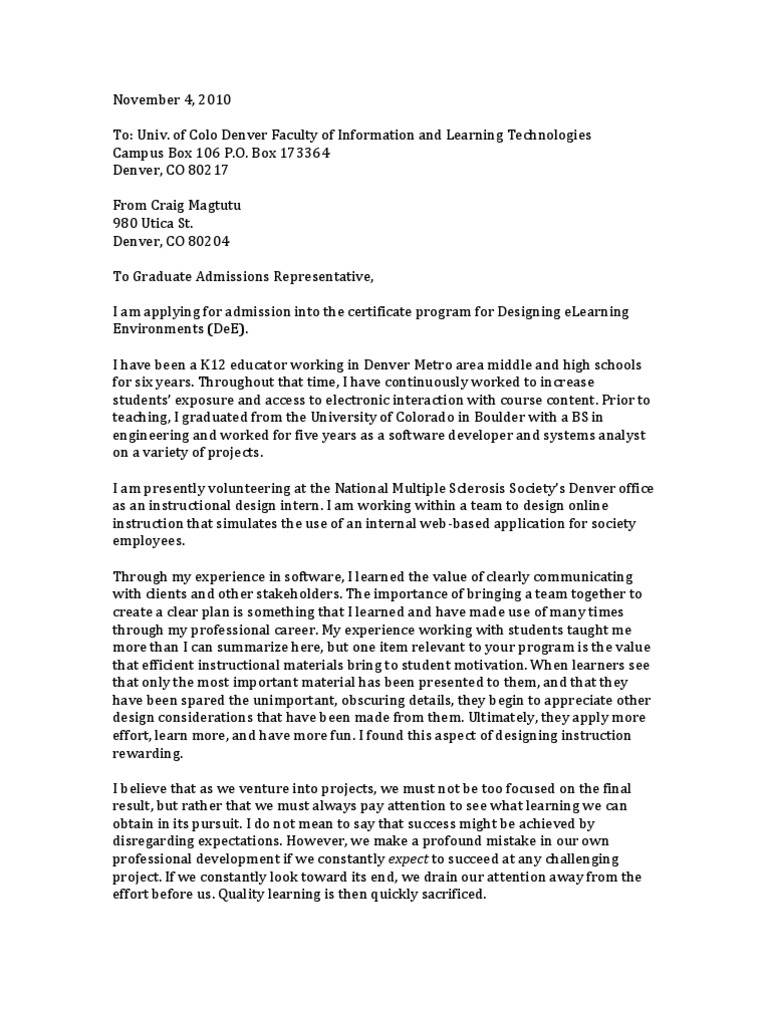 November 4, 2010

To: Univ. of Colo Denver Faculty of Information and Learning Technologies
Campus Box 106 P.O. Box 173364
Denver, CO 80217

From Craig Magtutu
980 Utica St.
Denver, CO 80204

To Graduate Admissions Representative,

I am applying for admission into the certificate program for Designing eLearning Environments (DeE).

I have been a K12 educator working in Denver Metro area middle and high schools for six years. Throughout that time, I have continuously worked to increase students' exposure and access to electronic interaction with course content. Prior to teaching, I graduated from the University of Colorado in Boulder with a BS in engineering and worked for five years as a software developer and systems analyst on a variety of projects.

I am presently volunteering at the National Multiple Sclerosis Society's Denver office as an instructional design intern. I am working within a team to design online instruction that simulates the use of an internal web-based application for society employees.

Through my experience in software, I learned the value of clearly communicating with clients and other stakeholders. The importance of bringing a team together to create a clear plan is something that I learned and have made use of many times through my professional career. My experience working with students taught me more than I can summarize here, but one item relevant to your program is the value that efficient instructional materials bring to student motivation. When learners see that only the most important material has been presented to them, and that they have been spared the unimportant, obscuring details, they begin to appreciate other design considerations that have been made from them. Ultimately, they apply more effort, learn more, and have more fun. I found this aspect of designing instruction rewarding.

I believe that as we venture into projects, we must not be too focused on the final result, but rather that we must always pay attention to see what learning we can obtain in its pursuit. I do not mean to say that success might be achieved by disregarding expectations. However, we make a profound mistake in our own professional development if we constantly expect to succeed at any challenging project. If we constantly look toward its end, we drain our attention away from the effort before us. Quality learning is then quickly sacrificed.